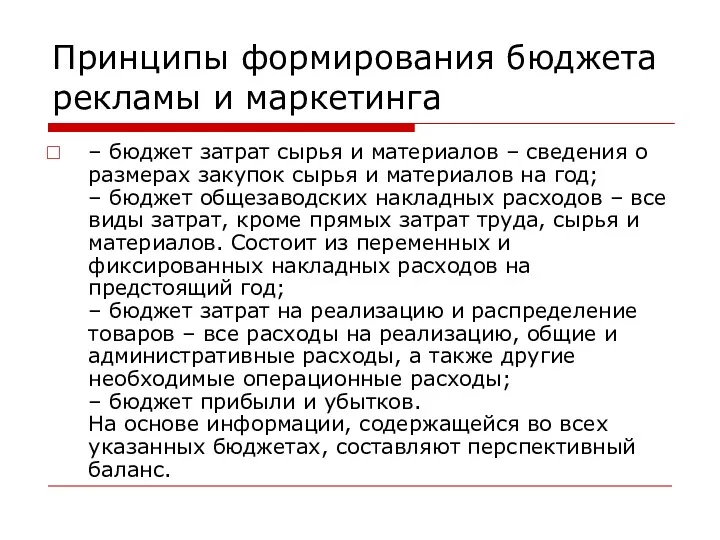 Принципы формирования бюджета рекламы и маркетинга

– бюджет затрат сырья и материалов – сведения о размерах закупок сырья и материалов на год;
– бюджет общезаводских накладных расходов – все виды затрат, кроме прямых затрат труда, сырья и материалов. Состоит из переменных и фиксированных накладных расходов на предстоящий год;
– бюджет затрат на реализацию и распределение товаров – все расходы на реализацию, общие и административные расходы, а также другие необходимые операционные расходы;
– бюджет прибыли и убытков.
На основе информации, содержащейся во всех указанных бюджетах, составляют перспективный баланс.